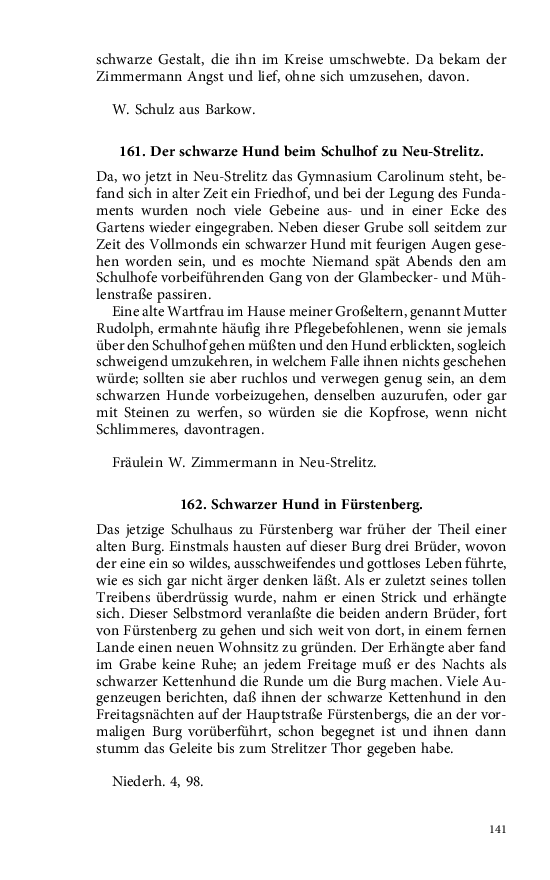 schwarze Gestalt, die ihn im Kreise umschwebte. Da bekam der Zimmermann Angst und lief, ohne sich umzusehen, davon.

W. Schulz aus Barkow.

161. Der schwarze Hund beim Schulhof zu Neu-Strelitz.

Da, wo jetzt in Neu-Strelitz das Gymnasium Carolinum steht, befand sich in alter Zeit ein Friedhof, und bei der Legung des Fundaments wurden noch viele Gebeine aus- und in einer Ecke des Gartens wieder eingegraben. Neben dieser Grube soll seitdem zur Zeit des Vollmonds ein schwarzer Hund mit feurigen Augen gesehen worden sein, und es mochte Niemand spät Abends den am Schulhofe vorbeiführenden Gang von der Glambecker- und Mühlenstraße passiren.

Eine alte Wartfrau im Hause meiner Großeltern, genannt Mutter Rudolph, ermahnte häufig ihre Pflegebefohlenen, wenn sie jemals über den Schulhof gehen müßten und den Hund erblickten, sogleich schweigend umzukehren, in welchem Falle ihnen nichts geschehen würde; sollten sie aber ruchlos und verwegen genug sein, an dem schwarzen Hunde vorbeizugehen, denselben auzurufen, oder gar mit Steinen zu werfen, so würden sie die Kopfrose, wenn nicht Schlimmeres, davontragen.

Fräulein W. Zimmermann in Neu-Strelitz.

162. Schwarzer Hund in Fürstenberg.

Das jetzige Schulhaus zu Fürstenberg war früher der Theil einer alten Burg. Einstmals hausten auf dieser Burg drei Brüder, wovon der eine ein so wildes, ausschweifendes und gottloses Leben führte, wie es sich gar nicht ärger denken läßt. Als er zuletzt seines tollen Treibens überdrüssig wurde, nahm er einen Strick und erhängte sich. Dieser Selbstmord veranlaßte die beiden andern Brüder, fort von Fürstenberg zu gehen und sich weit von dort, in einem fernen Lande einen neuen Wohnsitz zu gründen. Der Erhängte aber fand im Grabe keine Ruhe; an jedem Freitage muß er des Nachts als schwarzer Kettenhund die Runde um die Burg machen. Viele Augenzeugen berichten, daß ihnen der schwarze Kettenhund in den Freitagsnächten auf der Hauptstraße Fürstenbergs, die an der vormaligen Burg vorüberführt, schon begegnet ist und ihnen dann stumm das Geleite bis zum Strelitzer Thor gegeben habe.

Niederh. 4, 98.

141